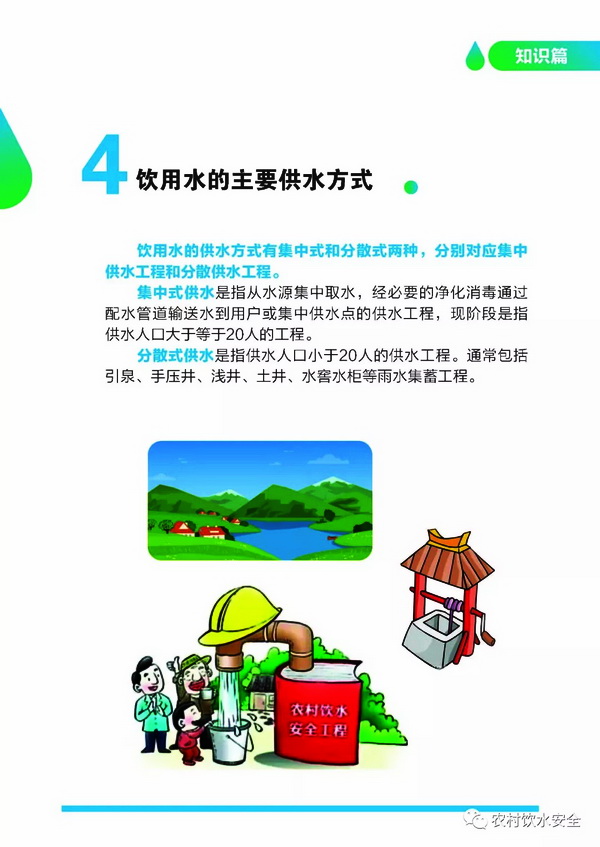 知识篇

4 饮用水的主要供水方式

饮用水的供水方式有集中式和分散式两种，分别对应集中供水工程和分散供水工程。

集中式供水是指从水源集中取水，经必要的净化消毒通过配水管道输送水到用户或集中供水点的供水工程，现阶段是指供水人口大于等于20人的工程。

分散式供水是指供水人口小于20人的供水工程。通常包括引泉、手压井、浅井、土井、水窖水柜等雨水集蓄工程。

农村饮水安全工程

农村饮水安全